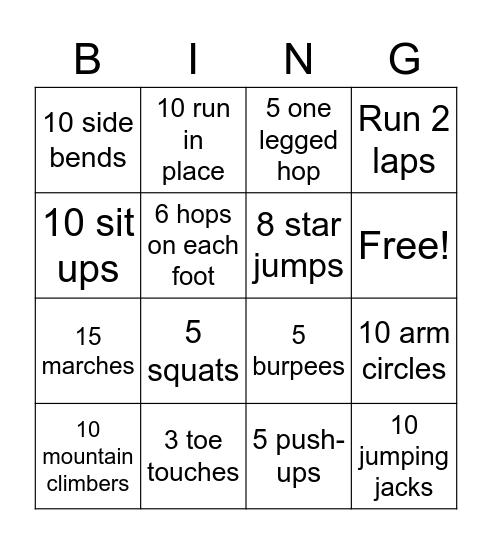 | B | I | N | G |
|---|---|---|---|
| 10 side bends | 10 run in place | 5 one legged hop | Run 2 laps |
| 10 sit ups | 6 hops on each foot | 8 star jumps | Free! |
| 15 marches | 5 squats | 5 burpees | 10 arm circles |
| 10 mountain climbers | 3 toe touches | 5 push-ups | 10 jumping jacks |